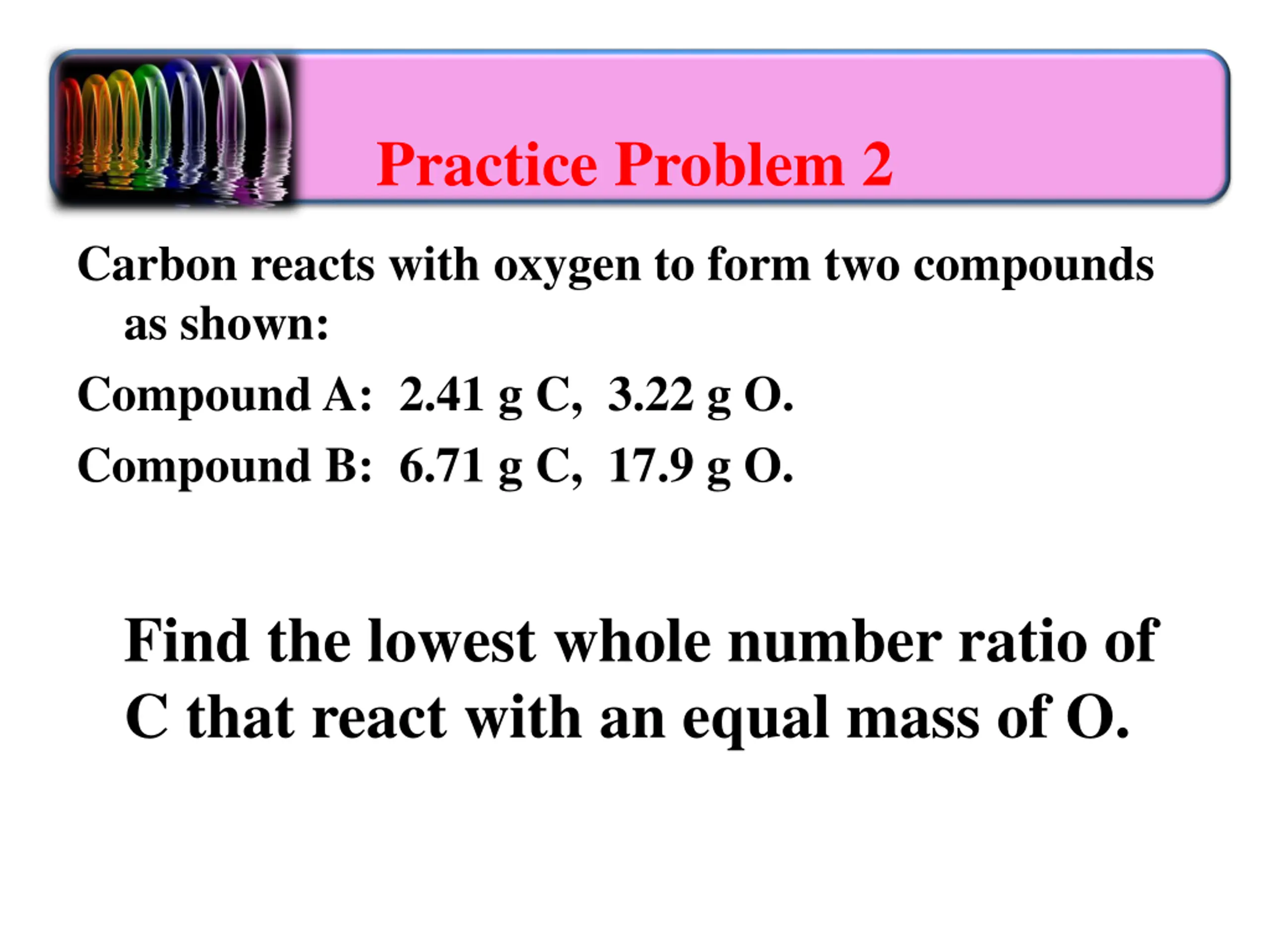 Practice Problem 2

Carbon reacts with oxygen to form two compounds as shown:

Compound A: 2.41 g C, 3.22 g O.

Compound B: 6.71 g C, 17.9 g O.

Find the lowest whole number ratio of C that react with an equal mass of O.